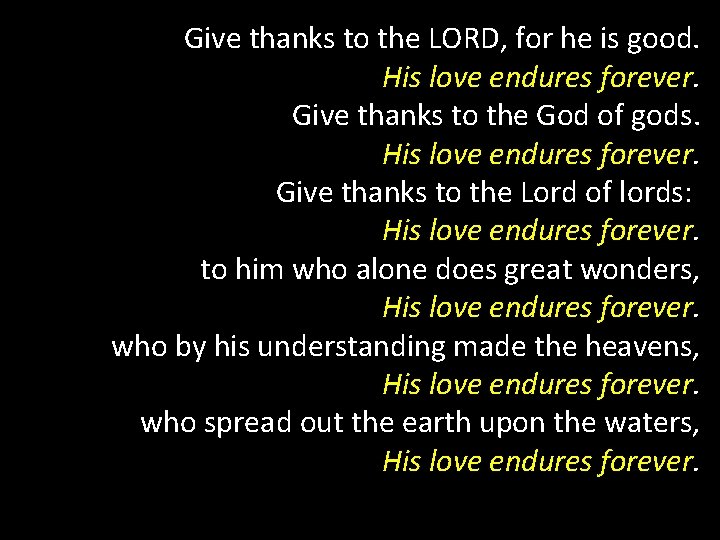 Give thanks to the LORD, for he is good.
His love endures forever.
Give thanks to the God of gods.
His love endures forever.
Give thanks to the Lord of lords:
His love endures forever.
to him who alone does great wonders,
His love endures forever.
who by his understanding made the heavens,
His love endures forever.
who spread out the earth upon the waters,
His love endures forever.